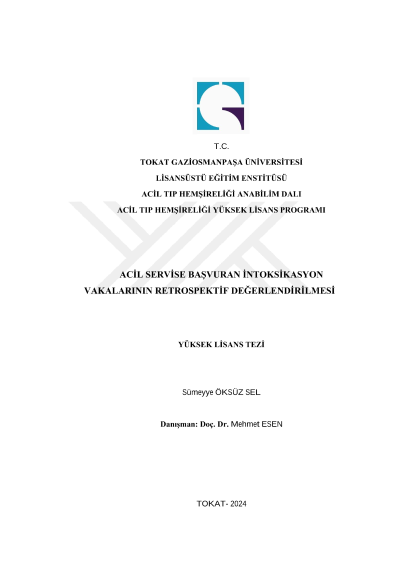 T.C.
TOKAT GAZİOSMANPAŞA ÜNİVERSİTESİ
LİSANSÜSTÜ EĞİTİM ENSTİTÜSÜ
ACİL TIP HEMŞİRELİĞİ ANABİLİM DALI
ACİL TIP HEMŞİRELİĞİ YÜKSEK LİSANS PROGRAMI

ACİL SERVİSE BAŞVURAN İNTOKSİKASYON VAKALARININ RETROSPEKTİF DEĞERLENDİRİLMESİ

YÜKSEK LİSANS TEZİ

Sümeyye ÖKSÜZ SEL

Danışman: Doç. Dr. Mehmet ESEN

TOKAT- 2024